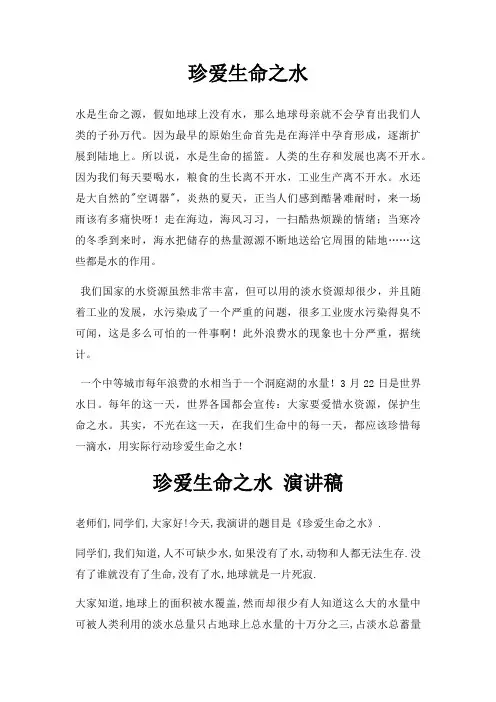 珍爱生命之水

水是生命之源，假如地球上没有水，那么地球母亲就不会孕育出我们人类的子孙万代。因为最早的原始生命首先是在海洋中孕育形成，逐渐扩展到陆地上。所以说，水是生命的摇篮。人类的生存和发展也离不开水。因为我们每天要喝水，粮食的生长离不开水，工业生产离不开水。水还是大自然的"空调器"，炎热的夏天，正当人们感到酷暑难耐时，来一场雨该有多痛快呀！走在海边，海风习习，一扫酷热烦躁的情绪；当寒冷的冬季到来时，海水把储存的热量源源不断地送给它周围的陆地……这些都是水的作用。

我们国家的水资源虽然非常丰富，但可以用的淡水资源却很少，并且随着工业的发展，水污染成了一个严重的问题，很多工业废水污染得臭不可闻，这是多么可怕的一件事啊！此外浪费水的现象也十分严重，据统计。

一个中等城市每年浪费的水相当于一个洞庭湖的水量！3 月 22 日是世界水日。每年的这一天，世界各国都会宣传：大家要爱惜水资源，保护生命之水。其实，不光在这一天，在我们生命中的每一天，都应该珍惜每一滴水，用实际行动珍爱生命之水！

珍爱生命之水 演讲稿

老师们,同学们,大家好!今天,我演讲的题目是《珍爱生命之水》.

同学们,我们知道,人不可缺少水,如果没有了水,动物和人都无法生存.没有了谁就没有了生命,没有了水,地球就是一片死寂.

大家知道,地球上的面积被水覆盖,然而却很少有人知道这么大的水量中可被人类利用的淡水总量只占地球上总水量的十万分之三,占淡水总蓄量